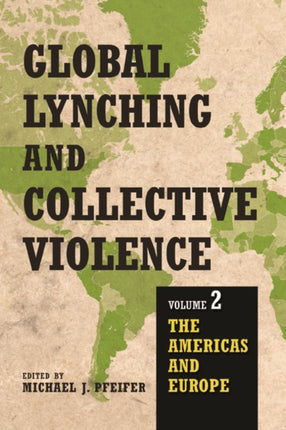 GLOBAL LYNCHING AND COLLECTIVE VIOLENCE

VOLUME 2
THE AMERICAS AND EUROPE

EDITED BY
MICHAEL J. PFEIFER